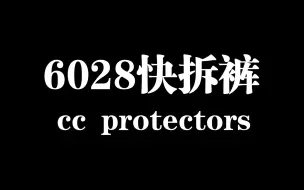 6028快拆裤
cc protectors